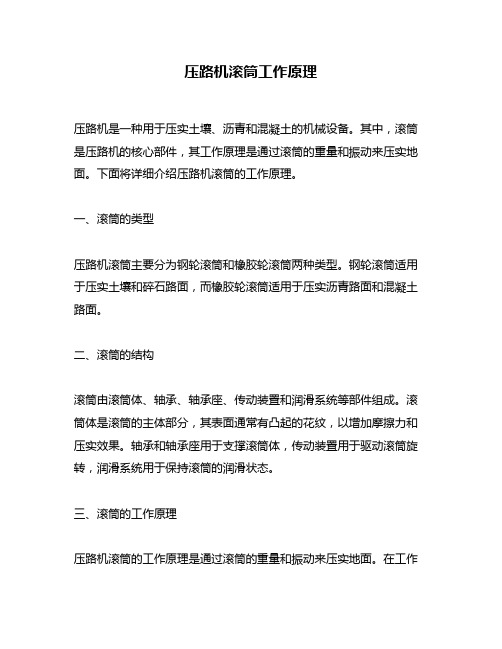 压路机滚筒工作原理

压路机是一种用于压实土壤、沥青和混凝土的机械设备。其中，滚筒是压路机的核心部件，其工作原理是通过滚筒的重量和振动来压实地面。下面将详细介绍压路机滚筒的工作原理。

一、滚筒的类型

压路机滚筒主要分为钢轮滚筒和橡胶轮滚筒两种类型。钢轮滚筒适用于压实土壤和碎石路面，而橡胶轮滚筒适用于压实沥青路面和混凝土路面。

二、滚筒的结构

滚筒由滚筒体、轴承、轴承座、传动装置和润滑系统等部件组成。滚筒体是滚筒的主体部分，其表面通常有凸起的花纹，以增加摩擦力和压实效果。轴承和轴承座用于支撑滚筒体，传动装置用于驱动滚筒旋转，润滑系统用于保持滚筒的润滑状态。

三、滚筒的工作原理

压路机滚筒的工作原理是通过滚筒的重量和振动来压实地面。在工作